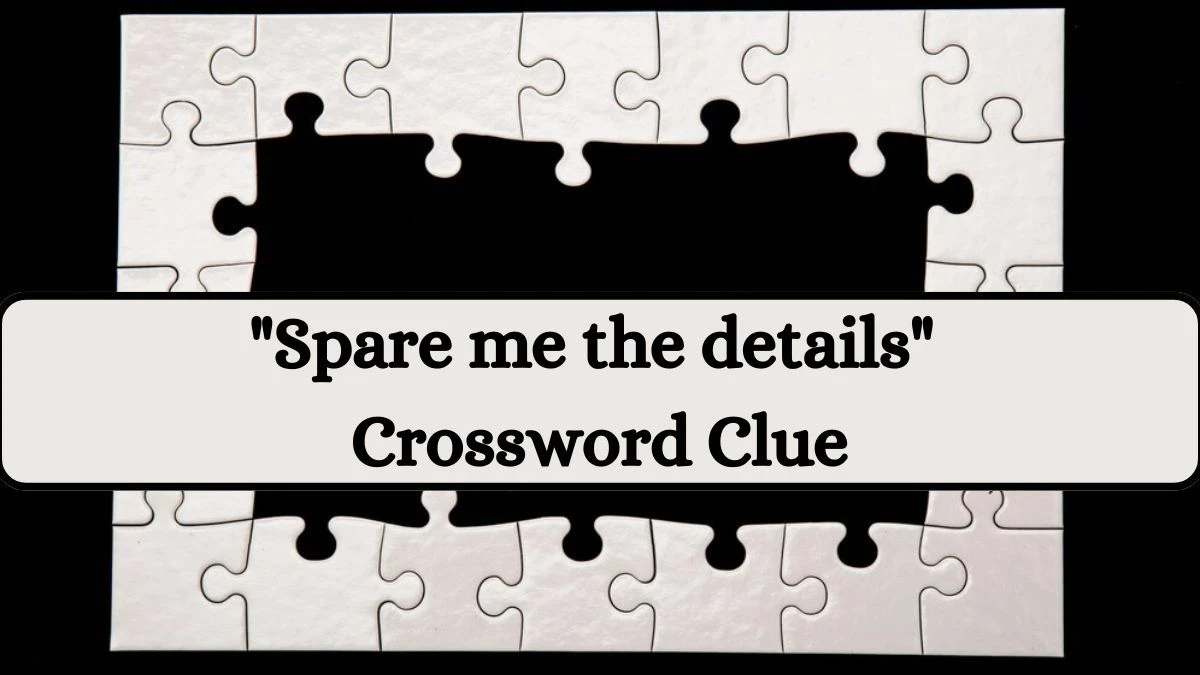 "Spare me the details"
Crossword Clue